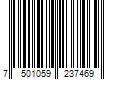 7 501059 237469